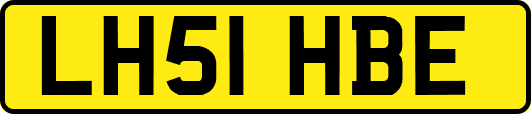 LH51 HBE